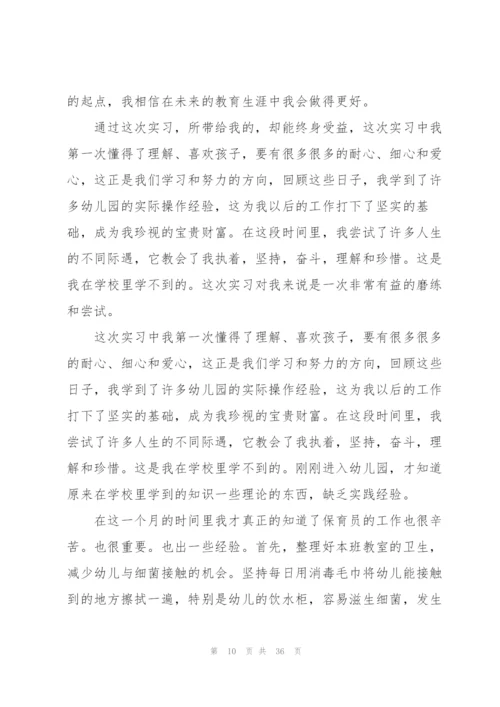 的起点，我相信在未来的教育生涯中我会做得更好。

通过这次实习，所带给我的，却能终身受益，这次实习中我第一次懂得了理解、喜欢孩子，要有很多很多的耐心、细心和爱心，这正是我们学习和努力的方向，回顾这些日子，我学到了许多幼儿园的实际操作经验，这为我以后的工作打下了坚实的基础，成为我珍视的宝贵财富。在这段时间里，我尝试了许多人生的不同际遇，它教会了我执着，坚持，奋斗，理解和珍惜。这是我在学校里学不到的。这次实习对我来说是一次非常有益的磨练和尝试。

这次实习中我第一次懂得了理解、喜欢孩子，要有很多很多的耐心、细心和爱心，这正是我们学习和努力的方向，回顾这些日子，我学到了许多幼儿园的实际操作经验，这为我以后的工作打下了坚实的基础，成为我珍视的宝贵财富。在这段时间里，我尝试了许多人生的不同际遇，它教会了我执着，坚持，奋斗，理解和珍惜。这是我在学校里学不到的。刚刚进入幼儿园，才知道原来在学校里学到的知识一些理论的东西，缺乏实践经验。

在这一个月的时间里我才真正的知道了保育员的工作也很辛苦。也很重要。也出一些经验。首先，整理好本班教室的卫生，减少幼儿与细菌接触的机会。坚持每日用消毒毛巾将幼儿能接触到的地方擦拭一遍，特别是幼儿的饮水柜，容易滋生细菌，发生

第 10 页 共 36 页